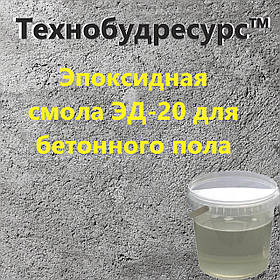 Технобудресурс™

Эпоксидная смола ЭД-20 для бетонного пола